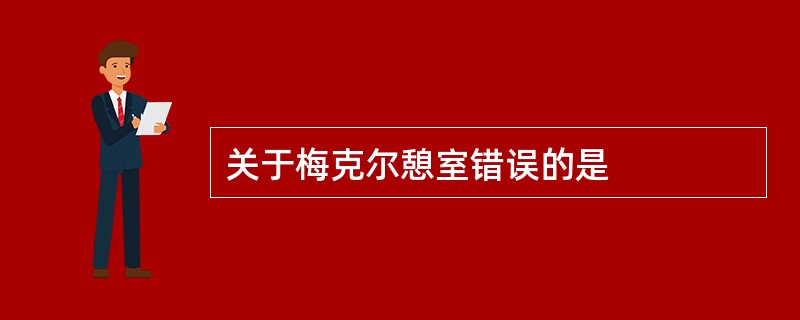 关于梅克尔憩室错误的是